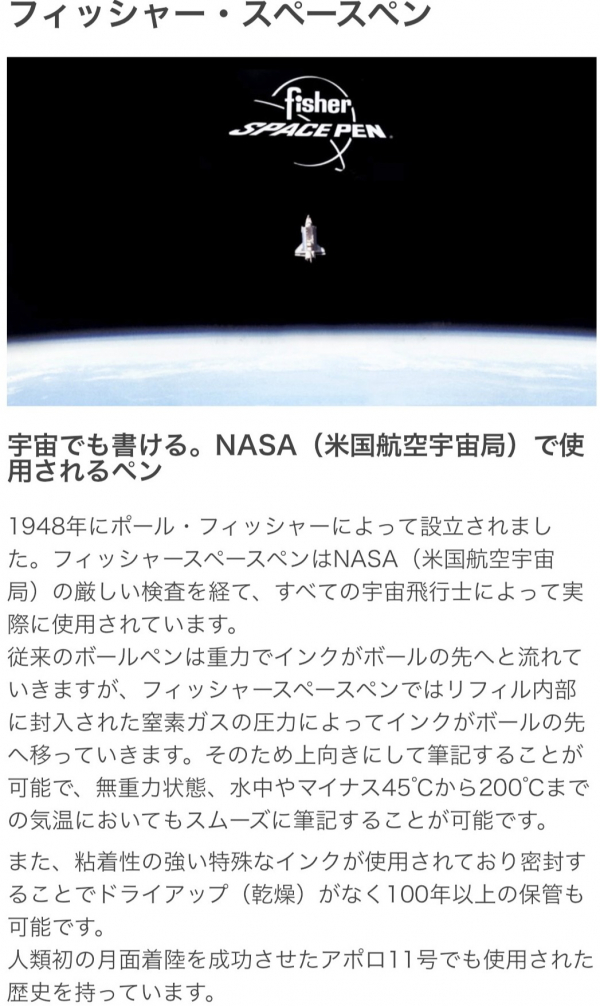 フィッシャー・スペースペン

fisher SPACE PEN

宇宙でも書ける。NASA（米国航空宇宙局）で使用されるペン

1948年にポール・フィッシャーによって設立されました。フィッシャースペースペンはNASA（米国航空宇宙局）の厳しい検査を経て、すべての宇宙飛行士によって実際に使用されています。
従来のボールペンは重力でインクがボールの先へと流れていきますが、フィッシャースペースペンではリフィル内部に封入された窒素ガスの圧力によってインクがボールの先へ移っていきます。そのため上向きにして筆記することが可能で、無重力状態、水中やマイナス45℃から200℃までの気温においてもスムーズに筆記することが可能です。

また、粘着性の強い特殊なインクが使用されており密封することでドライアップ（乾燥）がなく100年以上の保管も可能です。
人類初の月面着陸を成功させたアポロ11号でも使用された歴史を持っています。